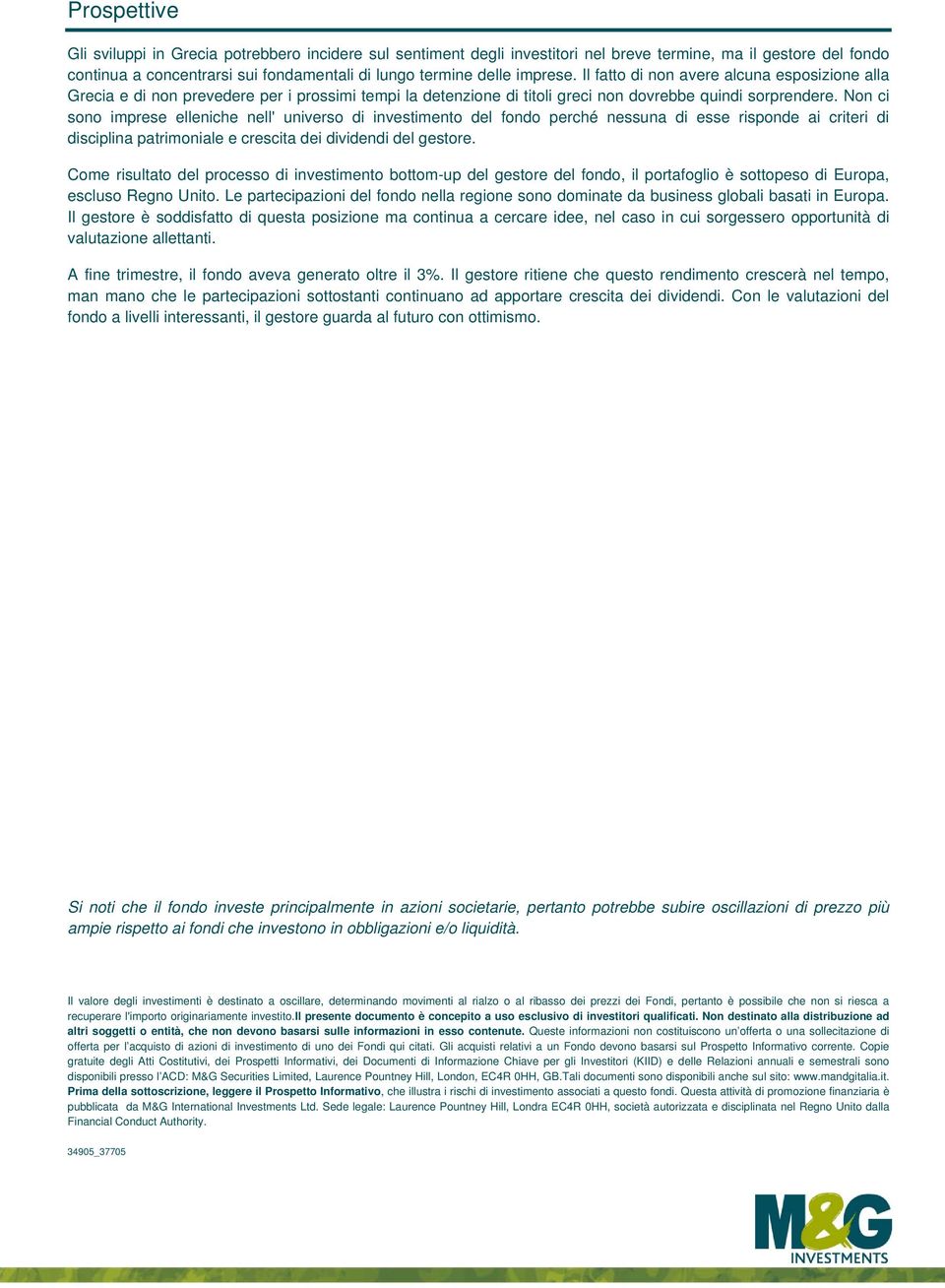 Prospettive

Gli sviluppi in Grecia potrebbero incidere sul sentiment degli investitori nel breve termine, ma il gestore del fondo continua a concentrarsi sui fondamentali di lungo termine delle imprese. Il fatto di non avere alcuna esposizione alla Grecia e di non prevedere per i prossimi tempi la detenzione di titoli greci non dovrebbe quindi sorprendere. Non ci sono imprese elleniche nell' universo di investimento del fondo perché nessuna di esse risponde ai criteri di disciplina patrimoniale e crescita dei dividendi del gestore.

Come risultato del processo di investimento bottom-up del gestore del fondo, il portafoglio è sottopeso di Europa, escluso Regno Unito. Le partecipazioni del fondo nella regione sono dominate da business globali basati in Europa. Il gestore è soddisfatto di questa posizione ma continua a cercare idee, nel caso in cui sorgessero opportunità di valutazione allettanti.

A fine trimestre, il fondo aveva generato oltre il 3%. Il gestore ritiene che questo rendimento crescerà nel tempo, man mano che le partecipazioni sottostanti continuano ad apportare crescita dei dividendi. Con le valutazioni del fondo a livelli interessanti, il gestore guarda al futuro con ottimismo.

Si noti che il fondo investe principalmente in azioni societarie, pertanto potrebbe subire oscillazioni di prezzo più ampie rispetto ai fondi che investono in obbligazioni e/o liquidità.

Il valore degli investimenti è destinato a oscillare, determinando movimenti al rialzo o al ribasso dei prezzi dei Fondi, pertanto è possibile che non si riesca a recuperare l'importo originariamente investito.Il presente documento è concepito a uso esclusivo di investitori qualificati. Non destinato alla distribuzione ad altri soggetti o entità, che non devono basarsi sulle informazioni in esso contenute. Queste informazioni non costituiscono un'offerta o una sollecitazione di offerta per l'acquisto di azioni di investimento di uno dei Fondi qui citati. Gli acquisti relativi a un Fondo devono basarsi sul Prospetto Informativo corrente. Copie gratuite degli Atti Costitutivi, dei Prospetti Informativi, dei Documenti di Informazione Chiave per gli Investitori (KIID) e delle Relazioni annuali e semestrali sono disponibili presso l'ACD: M&G Securities Limited, Laurence Pountney Hill, London, EC4R 0HH, GB.Tali documenti sono disponibili anche sul sito: www.mandgitalia.it. Prima della sottoscrizione, leggere il Prospetto Informativo, che illustra i rischi di investimento associati a questo fondi. Questa attività di promozione finanziaria è pubblicata da M&G International Investments Ltd. Sede legale: Laurence Pountney Hill, Londra EC4R 0HH, società autorizzata e disciplinata nel Regno Unito dalla Financial Conduct Authority.

34905_37705

M&G INVESTMENTS